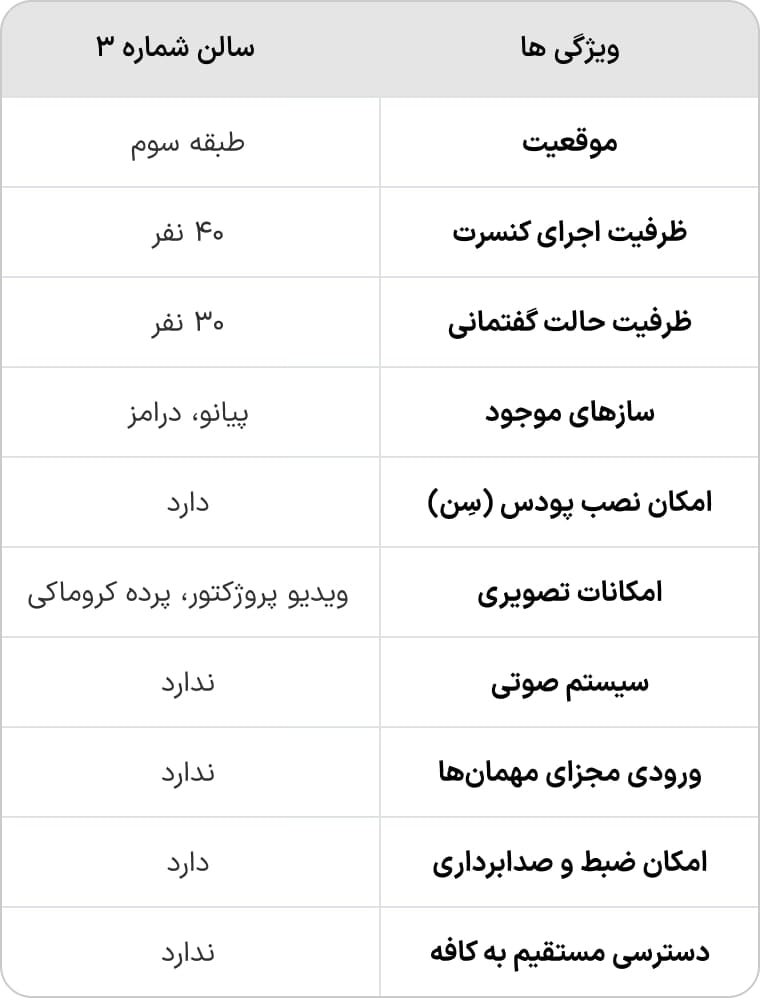 | ویژگی ها | سالن شماره ۳ |
|---|---|
| موقعیت | طبقه سوم |
| ظرفیت اجرای کنسرت | ۴۰ نفر |
| ظرفیت حالت گفتمانی | ۳۰ نفر |
| سازهای موجود | پیانو، درامز |
| امکان نصب پودس (سِن) | دارد |
| امکانات تصویری | ویدیو پروژکتور، پرده کروماکی |
| سیستم صوتی | ندارد |
| ورودی مجزای مهمان‌ها | ندارد |
| امکان ضبط و صدابرداری | دارد |
| دسترسی مستقیم به کافه | ندارد |